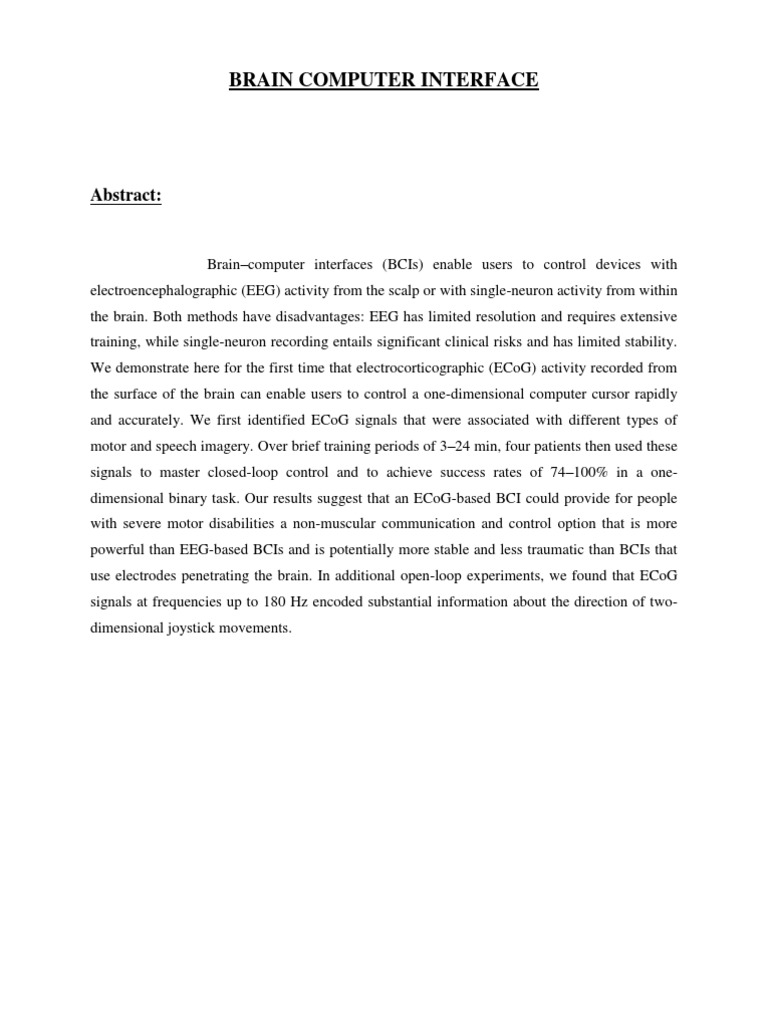 BRAIN COMPUTER INTERFACE

Abstract:

Brain–computer interfaces (BCIs) enable users to control devices with electroencephalographic (EEG) activity from the scalp or with single-neuron activity from within the brain. Both methods have disadvantages: EEG has limited resolution and requires extensive training, while single-neuron recording entails significant clinical risks and has limited stability. We demonstrate here for the first time that electrocorticographic (ECoG) activity recorded from the surface of the brain can enable users to control a one-dimensional computer cursor rapidly and accurately. We first identified ECoG signals that were associated with different types of motor and speech imagery. Over brief training periods of 3–24 min, four patients then used these signals to master closed-loop control and to achieve success rates of 74–100% in a one-dimensional binary task. Our results suggest that an ECoG-based BCI could provide for people with severe motor disabilities a non-muscular communication and control option that is more powerful than EEG-based BCIs and is potentially more stable and less traumatic than BCIs that use electrodes penetrating the brain. In additional open-loop experiments, we found that ECoG signals at frequencies up to 180 Hz encoded substantial information about the direction of two-dimensional joystick movements.